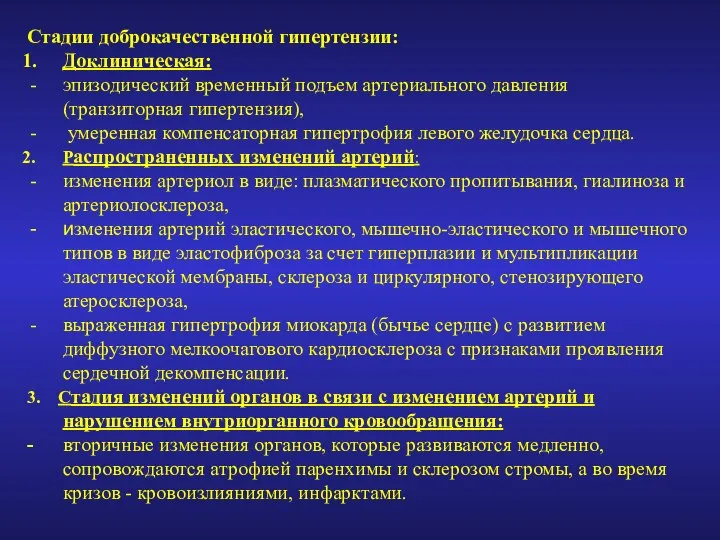 Стадии доброкачественной гипертензии:
1. Доклиническая:
- эпизодический временный подъем артериального давления (транзиторная гипертензия),
- умеренная компенсаторная гипертрофия левого желудочка сердца.
2. Распространенных изменений артерий:
- изменения артериол в виде: плазматического пропитывания, гиалиноза и артериолосклероза,
- изменения артерий эластического, мышечно-эластического и мышечного типов в виде эластофиброза за счет гиперплазии и мультипликации эластической мембраны, склероза и циркулярного, стенозирующего атеросклероза,
- выраженная гипертрофия миокарда (бычье сердце) с развитием диффузного мелкоочагового кардиосклероза с признаками проявления сердечной декомпенсации.
3. Стадия изменений органов в связи с изменением артерий и нарушением внутриорганного кровообращения:
- вторичные изменения органов, которые развиваются медленно, сопровождаются атрофией паренхимы и склерозом стромы, а во время кризов - кровоизлияниями, инфарктами.